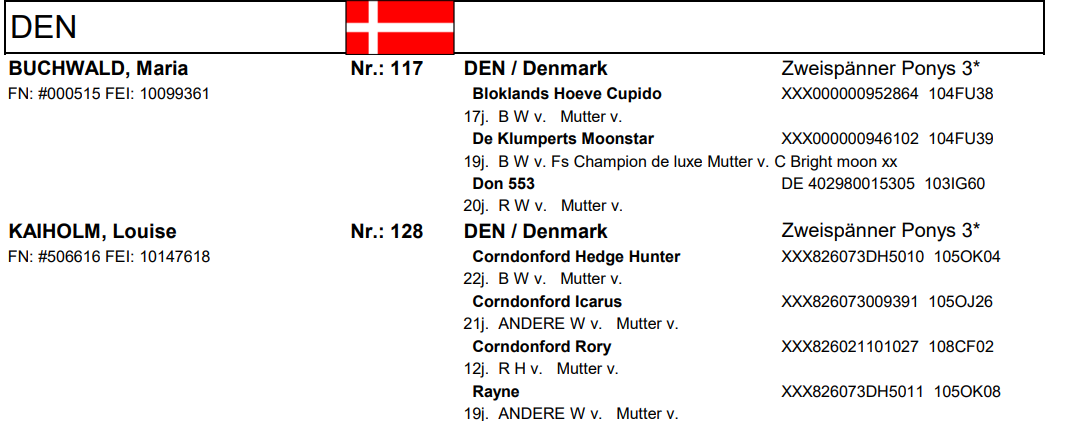 DEN

BUCHWALD, Maria
FN: #000515 FEI: 10099361

Nr.: 117

DEN / Denmark

Zweispänner Ponys 3*

Bloklands Hoeve Cupido
XXX000000952864 104FU38
17j. B W v. Mutter v.

De Klumperts Moonstar
XXX000000946102 104FU39
19j. B W v. Fs Champion de luxe Mutter v. C Bright moon xx

Don 553
DE 402980015305 103IG60
20j. R W v. Mutter v.

KAIHOLM, Louise
FN: #506616 FEI: 10147618

Nr.: 128

DEN / Denmark

Zweispänner Ponys 3*

Corndonford Hedge Hunter
XXX826073DH5010 105OK04
22j. B W v. Mutter v.

Corndonford Icarus
XXX826073009391 105OJ26
21j. ANDERE W v. Mutter v.

Corndonford Rory
XXX826021101027 108CF02
12j. R H v. Mutter v.

Rayne
XXX826073DH5011 105OK08
19j. ANDERE W v. Mutter v.